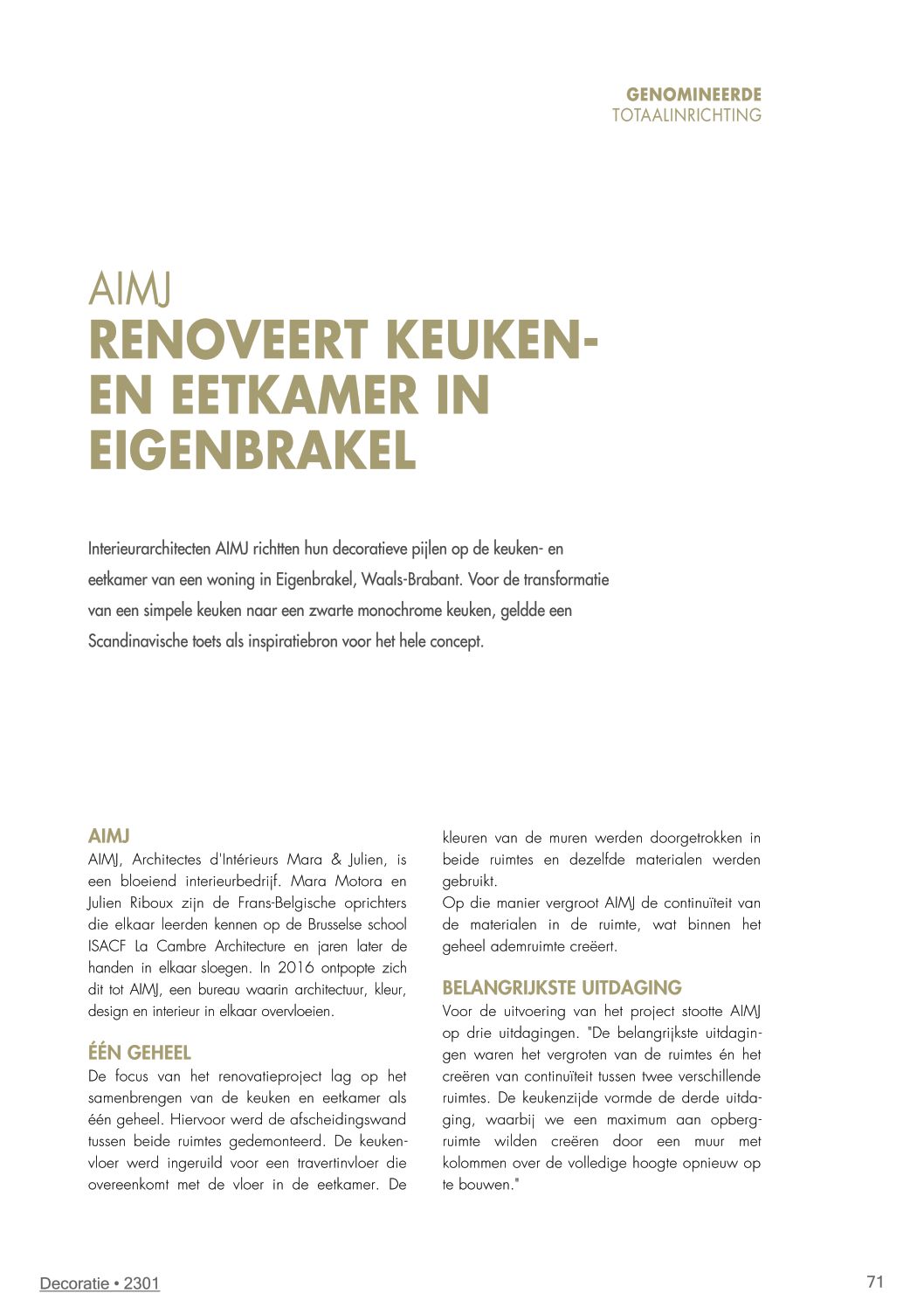 GENOMINEERDE
TOTAALINRICHTING

AIMJ
RENOVEERT KEUKEN- EN EETKAMER IN EIGENBRAKEL

Interieurarchitecten AIMJ richtten hun decoratieve pijlen op de keuken- en eetkamer van een woning in Eigenbrakel, Waals-Brabant. Voor de transformatie van een simpele keuken naar een zwarte monochrome keuken, geldde een Scandinavische toets als inspiratiebron voor het hele concept.

AIMJ
AIMJ, Architectes d'Intérieurs Mara & Julien, is een bloeiend interieurbedrijf. Mara Motora en Julien Riboux zijn de Frans-Belgische oprichters die elkaar leerden kennen op de Brusselse school ISACF La Cambre Architecture en jaren later de handen in elkaar sloegen. In 2016 ontpopte zich dit tot AIMJ, een bureau waarin architectuur, kleur, design en interieur in elkaar overvloeien.

ÉÉN GEHEEL
De focus van het renovatieproject lag op het samenbrengen van de keuken en eetkamer als één geheel. Hiervoor werd de afscheidingswand tussen beide ruimtes gedemonteerd. De keukenvloer werd ingeruild voor een travertinvloer die overeenkomt met de vloer in de eetkamer. De kleuren van de muren werden doorgetrokken in beide ruimtes en dezelfde materialen werden gebruikt.
Op die manier vergroot AIMJ de continuïteit van de materialen in de ruimte, wat binnen het geheel ademruimte creëert.

BELANGRIJKSTE UITDAGING
Voor de uitvoering van het project stootte AIMJ op drie uitdagingen. "De belangrijkste uitdagingen waren het vergroten van de ruimtes én het creëren van continuïteit tussen twee verschillende ruimtes. De keukenzijde vormde de derde uitdaging, waarbij we een maximum aan opbergruimte wilden creëren door een muur met kolommen over de volledige hoogte opnieuw op te bouwen."

Decoratie • 2301
71